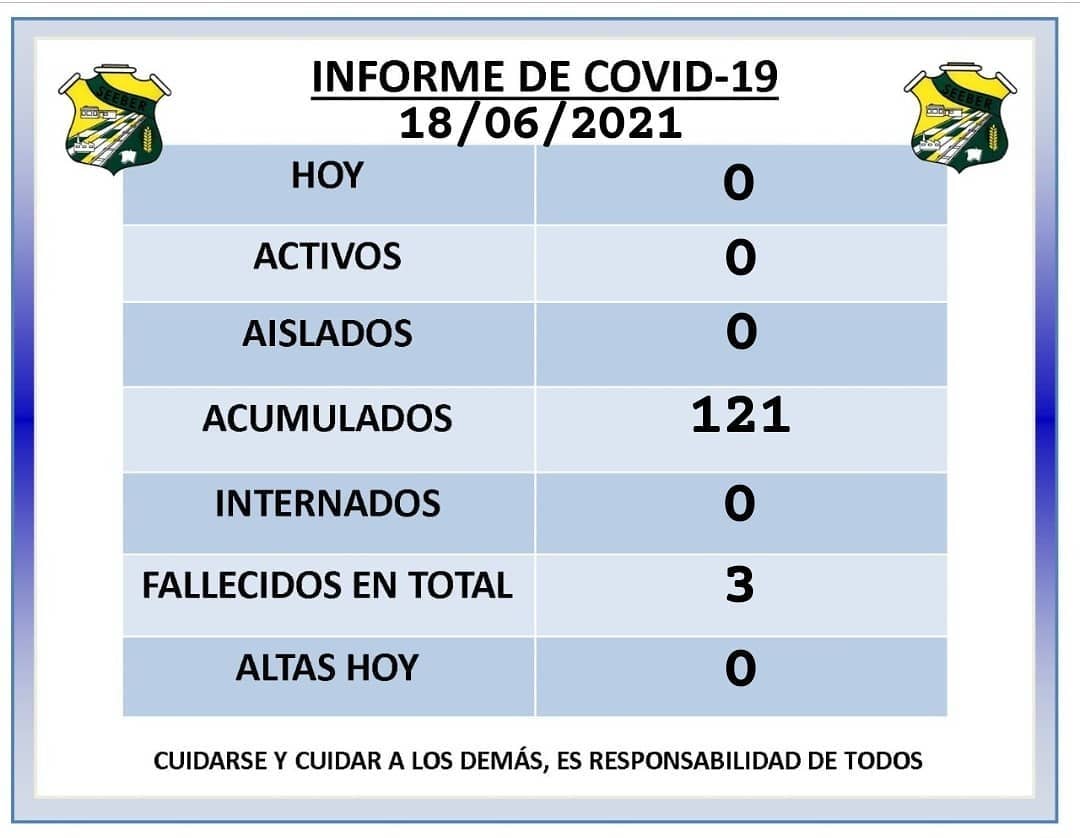 SEEBER

INFORME DE COVID-19
18/06/2021

SEEBER

| HOY | 0 |
|---|---|
| ACTIVOS | 0 |
| AISLADOS | 0 |
| ACUMULADOS | 121 |
| INTERNADOS | 0 |
| FALLECIDOS EN TOTAL | 3 |
| ALTAS HOY | 0 |

CUIDARSE Y CUIDAR A LOS DEMÁS, ES RESPONSABILIDAD DE TODOS